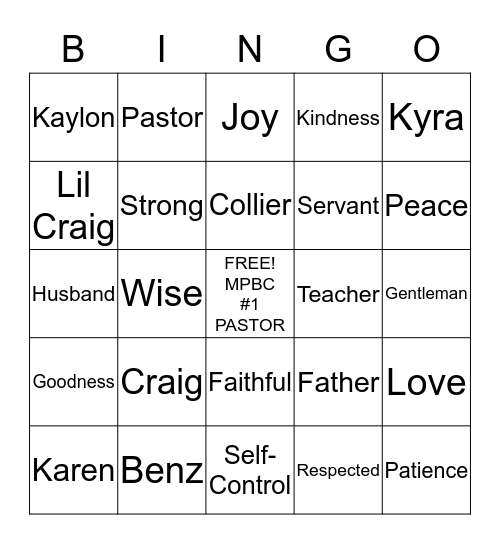 | B | I | N | G | O |
|---|---|---|---|---|
| Kaylon | Pastor | Joy | Kindness | Kyra |
| Lil Craig | Strong | Collier | Servant | Peace |
| Husband | Wise | FREE! MPBC #1 PASTOR | Teacher | Gentleman |
| Goodness | Craig | Faithful | Father | Love |
| Karen | Benz | Self-Control | Respected | Patience |